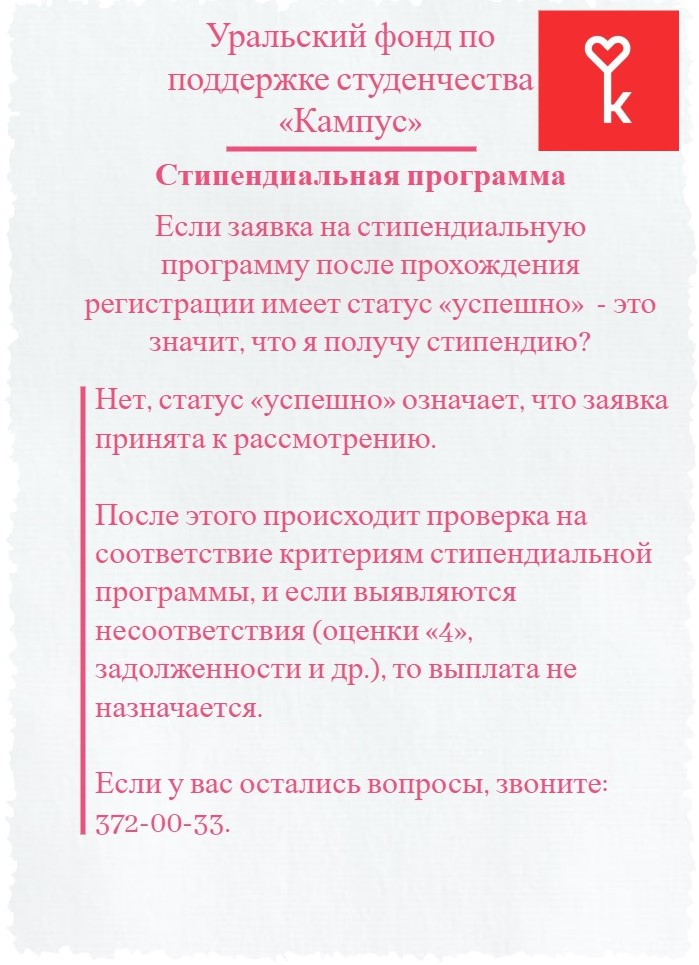 Уральский фонд по поддержке студенчества «Кампус»

к

Стипендиальная программа

Если заявка на стипендиальную программу после прохождения регистрации имеет статус «успешно» - это значит, что я получу стипендию?

Нет, статус «успешно» означает, что заявка принята к рассмотрению.

После этого происходит проверка на соответствие критериям стипендиальной программы, и если выявляются несоответствия (оценки «4», задолженности и др.), то выплата не назначается.

Если у вас остались вопросы, звоните: 372-00-33.